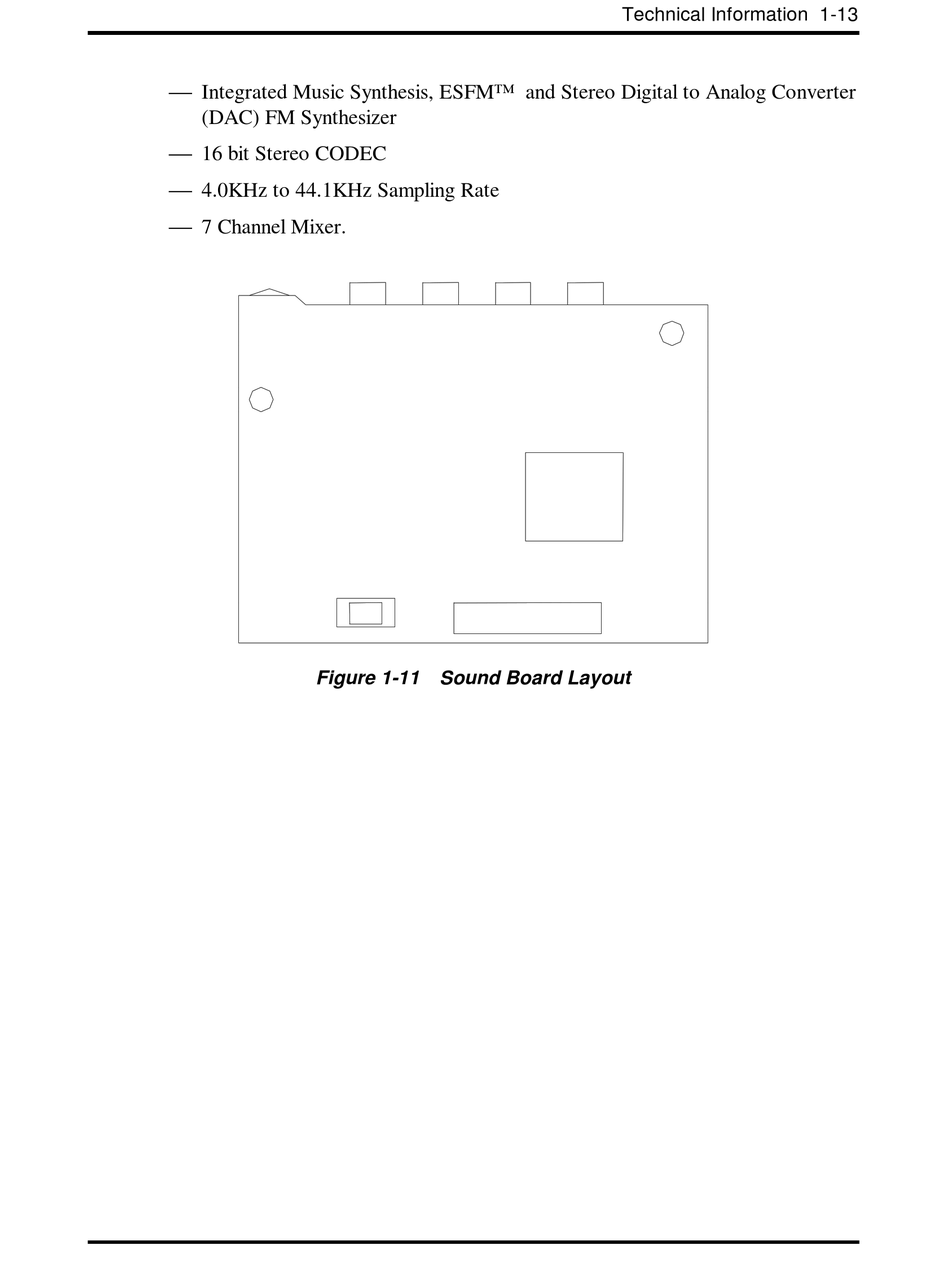 Technical Information 1-13

— Integrated Music Synthesis, ESFM™ and Stereo Digital to Analog Converter (DAC) FM Synthesizer

— 16 bit Stereo CODEC

— 4.0KHz to 44.1KHz Sampling Rate

— 7 Channel Mixer.

Figure 1-11 Sound Board Layout